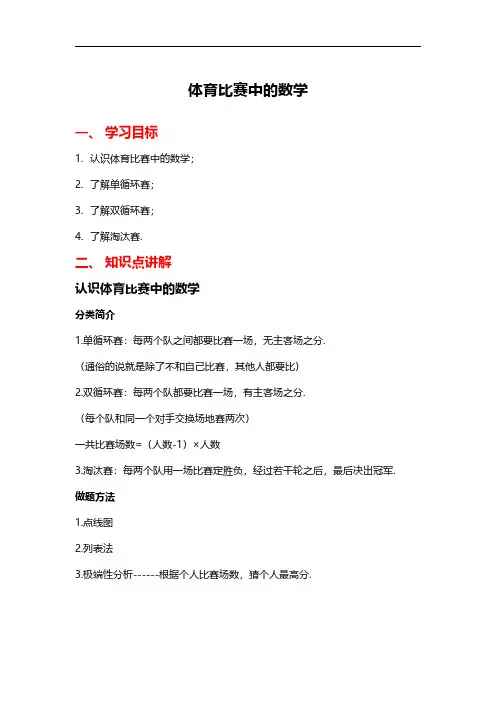 体育比赛中的数学

一、 学习目标

1. 认识体育比赛中的数学；

2. 了解单循环赛；

3. 了解双循环赛；

4. 了解淘汰赛.

二、 知识点讲解

认识体育比赛中的数学

分类简介

1.单循环赛：每两个队之间都要比赛一场，无主客场之分.

（通俗的说就是除了不和自己比赛，其他人都要比）

2.双循环赛：每两个队都要比赛一场，有主客场之分.

（每个队和同一个对手交换场地赛两次）

一共比赛场数=（人数-1）×人数

3.淘汰赛：每两个队用一场比赛定胜负，经过若干轮之后，最后决出冠军.

做题方法

1.点线图

2.列表法

3.极端性分析------根据个人比赛场数，猜个人最高分.